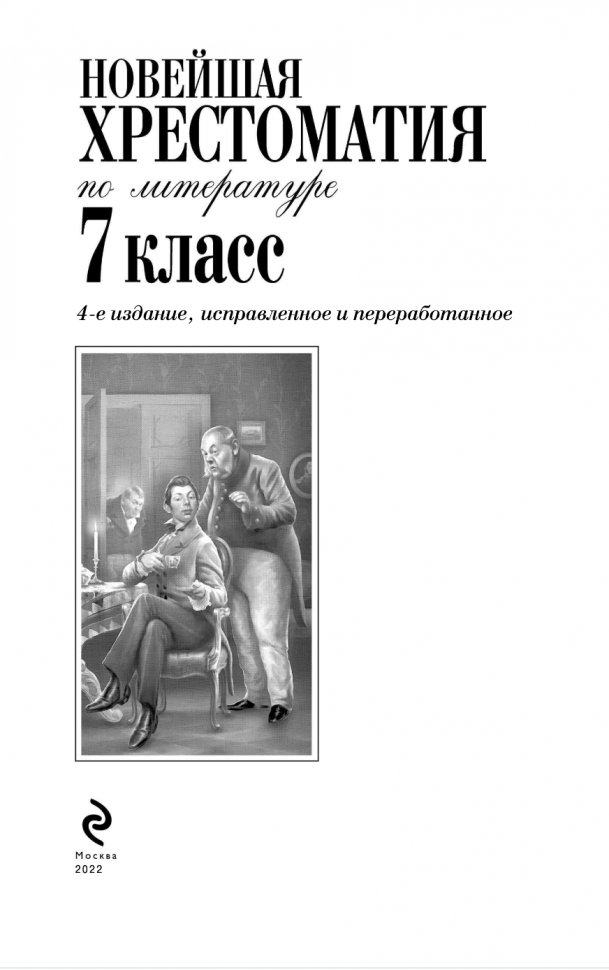 НОВЕЙШАЯ
ХРЕСТОМАТИЯ
по литературе
7 класс

4-е издание, исправленное и переработанное

Москва
2022